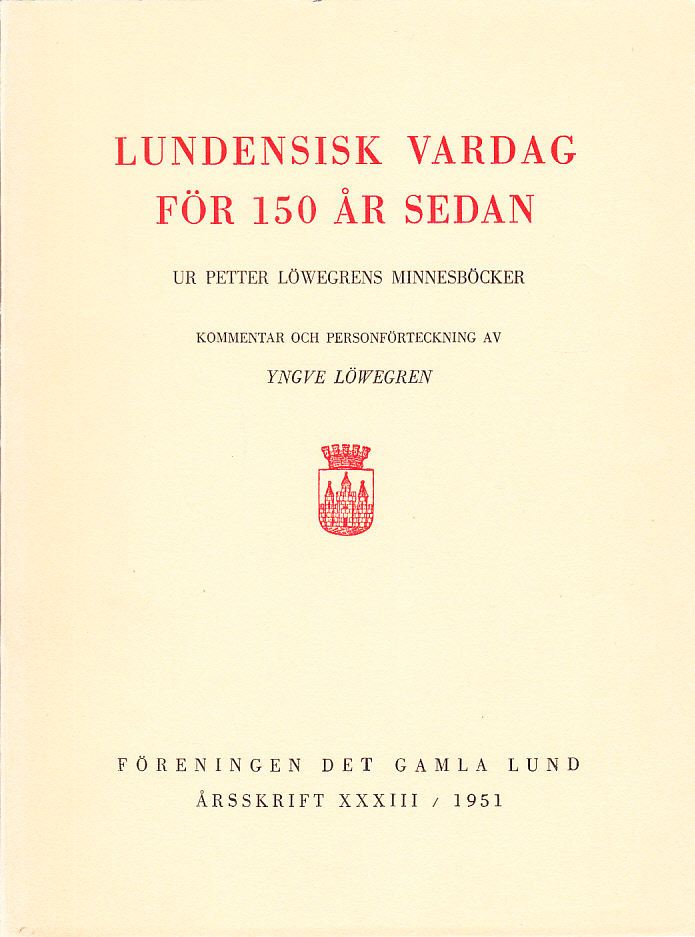 LUNDENSISK VARDAG
FÖR 150 ÅR SEDAN

UR PETTER LÖWEGRENS MINNESBÖCKER

KOMMENTAR OCH PERSONFÖRTECKNING AV

YNGVE LÖWEGREN

FÖRENINGEN DET GAMLA LUND
ÅRSSKRIFT XXXIII / 1951